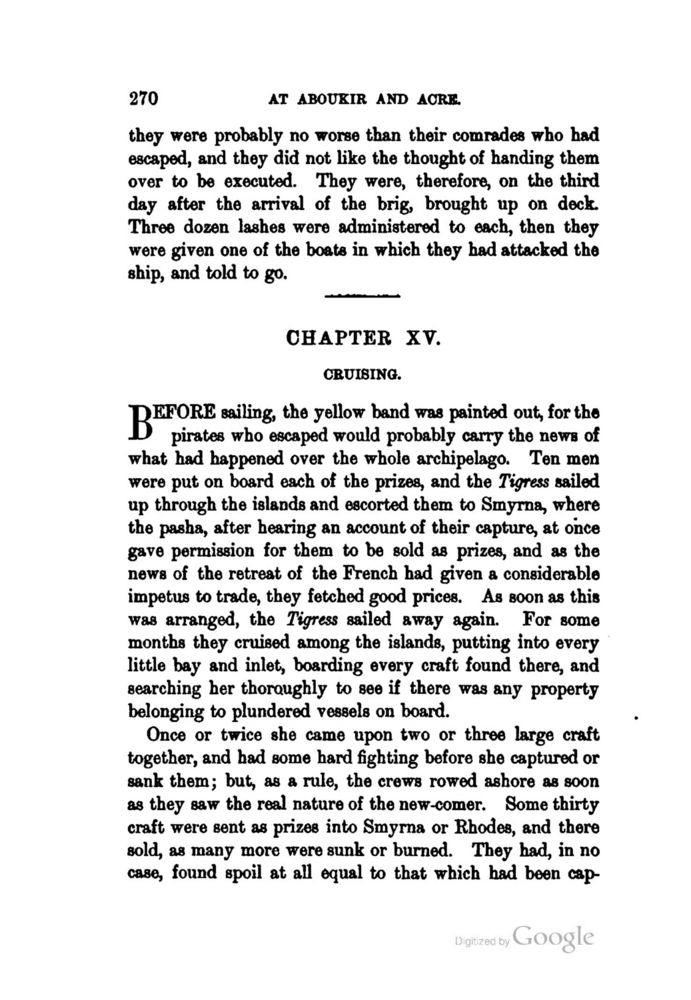 270 AT ABOUKIR AND ACRE.

they were probably no worse than their comrades who had escaped, and they did not like the thought of handing them over to be executed. They were, therefore, on the third day after the arrival of the brig, brought up on deck. Three dozen lashes were administered to each, then they were given one of the boats in which they had attacked the ship, and told to go.

CHAPTER XV.

CRUISING.

BEFORE sailing, the yellow band was painted out, for the pirates who escaped would probably carry the news of what had happened over the whole archipelago. Ten men were put on board each of the prizes, and the Tigress sailed up through the islands and escorted them to Smyrna, where the pasha, after hearing an account of their capture, at once gave permission for them to be sold as prizes, and as the news of the retreat of the French had given a considerable impetus to trade, they fetched good prices. As soon as this was arranged, the Tigress sailed away again. For some months they cruised among the islands, putting into every little bay and inlet, boarding every craft found there, and searching her thoroughly to see if there was any property belonging to plundered vessels on board.

Once or twice she came upon two or three large craft together, and had some hard fighting before she captured or sank them; but, as a rule, the crews rowed ashore as soon as they saw the real nature of the new-comer. Some thirty craft were sent as prizes into Smyrna or Rhodes, and there sold, as many more were sunk or burned. They had, in no case, found spoil at all equal to that which had been cap-

Digitized by Google